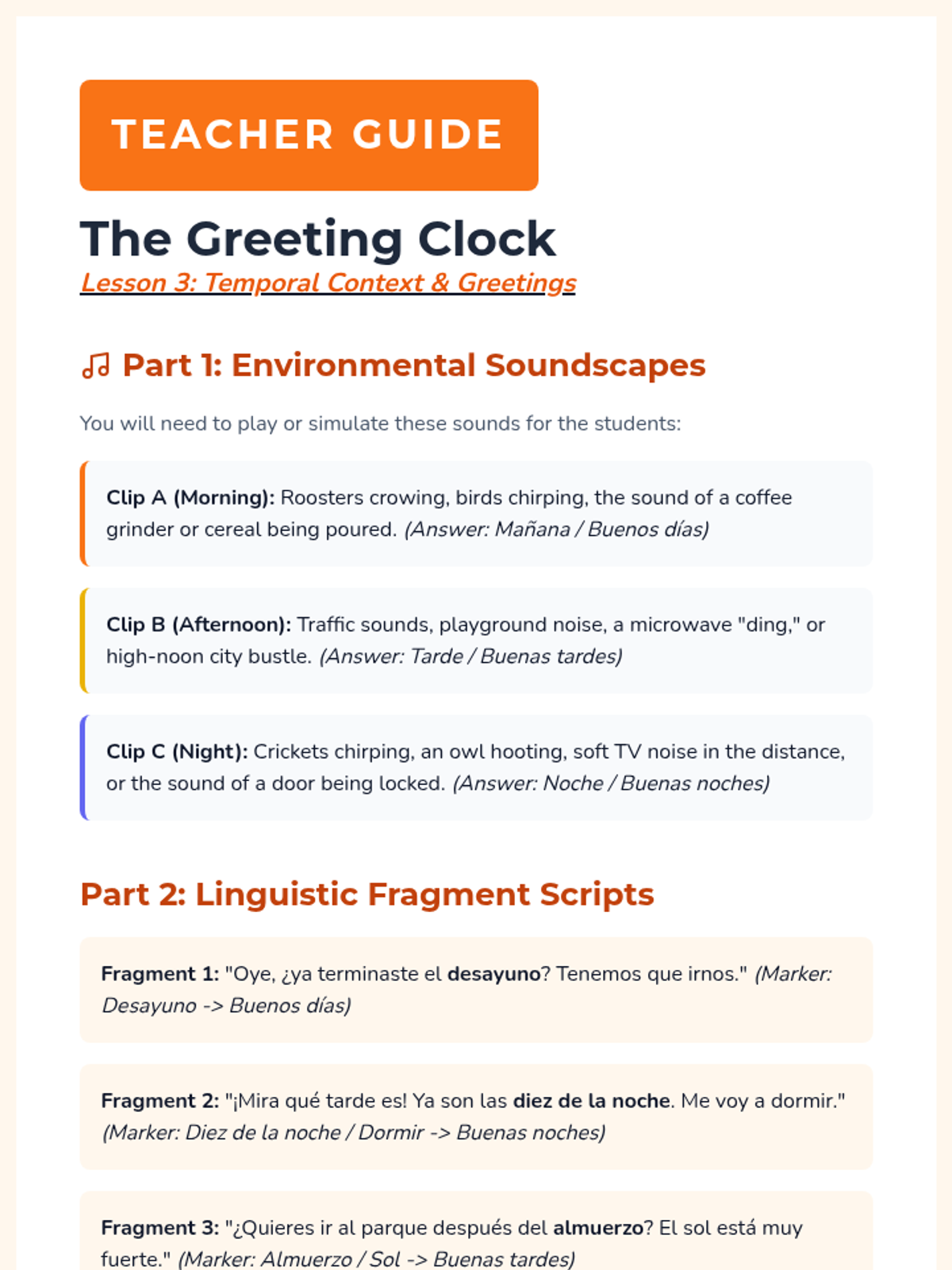 TEACHER GUIDE

The Greeting Clock

Lesson 3: Temporal Context & Greetings

Part 1: Environmental Soundscapes

You will need to play or simulate these sounds for the students:

Clip A (Morning): Roosters crowing, birds chirping, the sound of a coffee grinder or cereal being poured. (Answer: Mañana / Buenos días)

Clip B (Afternoon): Traffic sounds, playground noise, a microwave "ding," or high-noon city bustle. (Answer: Tarde / Buenas tardes)

Clip C (Night): Crickets chirping, an owl hooting, soft TV noise in the distance, or the sound of a door being locked. (Answer: Noche / Buenas noches)

Part 2: Linguistic Fragment Scripts

Fragment 1: "Oye, ¿ya terminaste el desayuno? Tenemos que irnos." (Marker: Desayuno -> Buenos días)

Fragment 2: "¡Mira qué tarde es! Ya son las diez de la noche. Me voy a dormir." (Marker: Diez de la noche / Dormir -> Buenas noches)

Fragment 3: "¿Quieres ir al parque después del almuerzo? El sol está muy fuerte." (Marker: Almuerzo / Sol -> Buenas tardes)